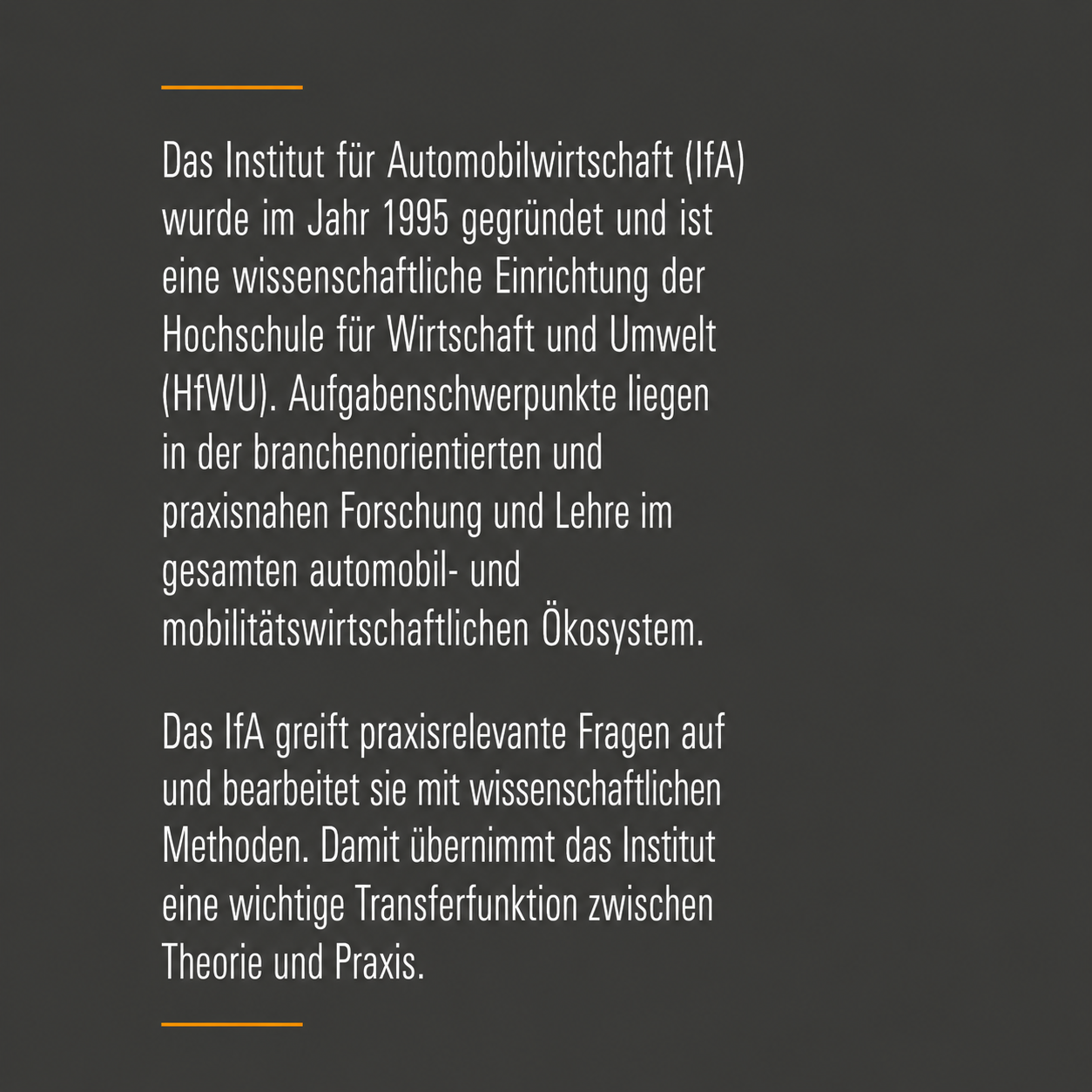 Das Institut für Automobilwirtschaft (IfA) wurde im Jahr 1995 gegründet und ist eine wissenschaftliche Einrichtung der Hochschule für Wirtschaft und Umwelt (HfWU). Aufgabenschwerpunkte liegen in der branchenorientierten und praxisnahen Forschung und Lehre im gesamten automobil- und mobilitätswirtschaftlichen Ökosystem.

Das IfA greift praxisrelevante Fragen auf und bearbeitet sie mit wissenschaftlichen Methoden. Damit übernimmt das Institut eine wichtige Transferfunktion zwischen Theorie und Praxis.